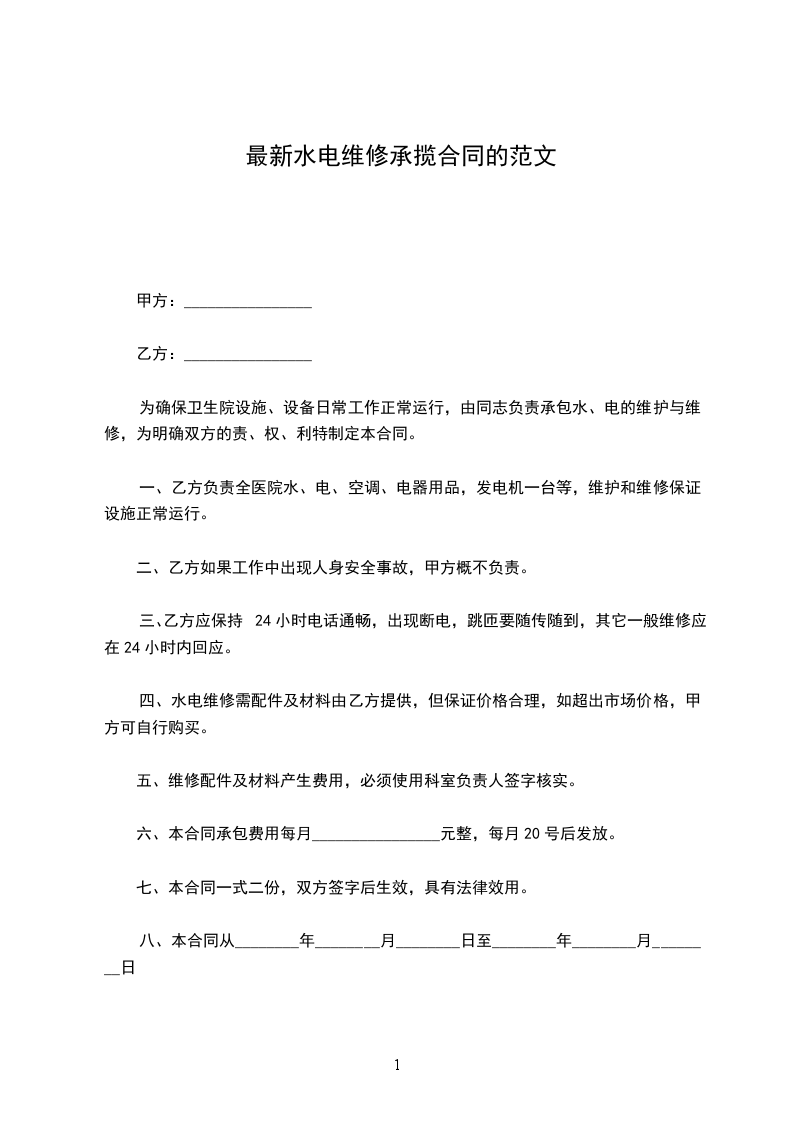 最新水电维修承揽合同的范文

甲方：________________

乙方：________________

为确保卫生院设施、设备日常工作正常运行，由同志负责承包水、电的维护与维修，为明确双方的责、权、利特制定本合同。

一、乙方负责全医院水、电、空调、电器用品，发电机一台等，维护和维修保证设施正常运行。

二、乙方如果工作中出现人身安全事故，甲方概不负责。

三、乙方应保持 24 小时电话通畅，出现断电，跳匝要随传随到，其它一般维修应在 24 小时内回应。

四、水电维修需配件及材料由乙方提供，但保证价格合理，如超出市场价格，甲方可自行购买。

五、维修配件及材料产生费用，必须使用科室负责人签字核实。

六、本合同承包费用每月________________元整，每月 20 号后发放。

七、本合同一式二份，双方签字后生效，具有法律效用。

八、本合同从________年________月________日至________年________月________日

1